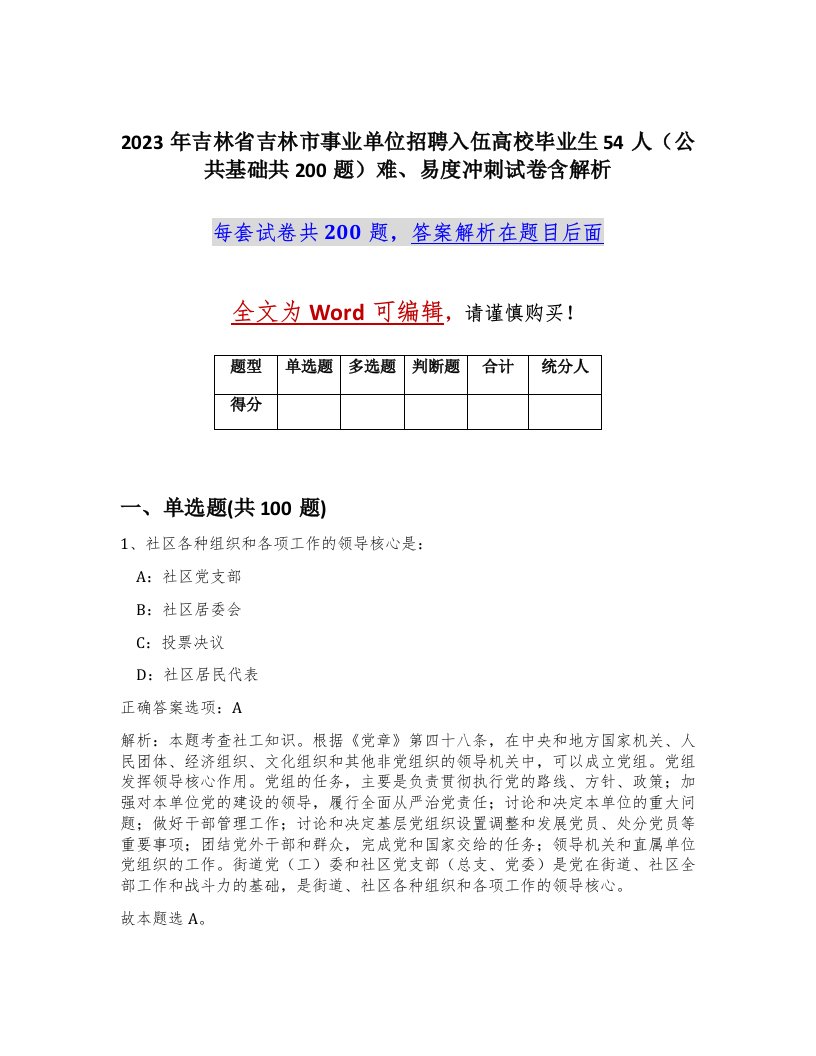 2023 年吉林省吉林市事业单位招聘入伍高校毕业生 54 人（公共基础共 200 题）难、易度冲刺试卷含解析

每套试卷共 200 题，答案解析在题目后面

全文为 Word 可编辑，请谨慎购买！

| 题型 | 单选题 | 多选题 | 判断题 | 合计 | 统分人 |
|---|---|---|---|---|---|
| 得分 | | | | | |

一、单选题(共 100 题)

1、社区各种组织和各项工作的领导核心是：

A：社区党支部

B：社区居委会

C：投票决议

D：社区居民代表

正确答案选项：A

解析：本题考查社工知识。根据《党章》第四十八条，在中央和地方国家机关、人民团体、经济组织、文化组织和其他非党组织的领导机关中，可以成立党组。党组发挥领导核心作用。党组的任务，主要是负责贯彻执行党的路线、方针、政策；加强对本单位党的建设的领导，履行全面从严治党责任；讨论和决定本单位的重大问题；做好干部管理工作；讨论和决定基层党组织设置调整和发展党员、处分党员等重要事项；团结党外干部和群众，完成党和国家交给的任务；领导机关和直属单位党组织的工作。街道党（工）委和社区党支部（总支、党委）是党在街道、社区全部工作和战斗力的基础，是街道、社区各种组织和各项工作的领导核心。

故本题选 A。